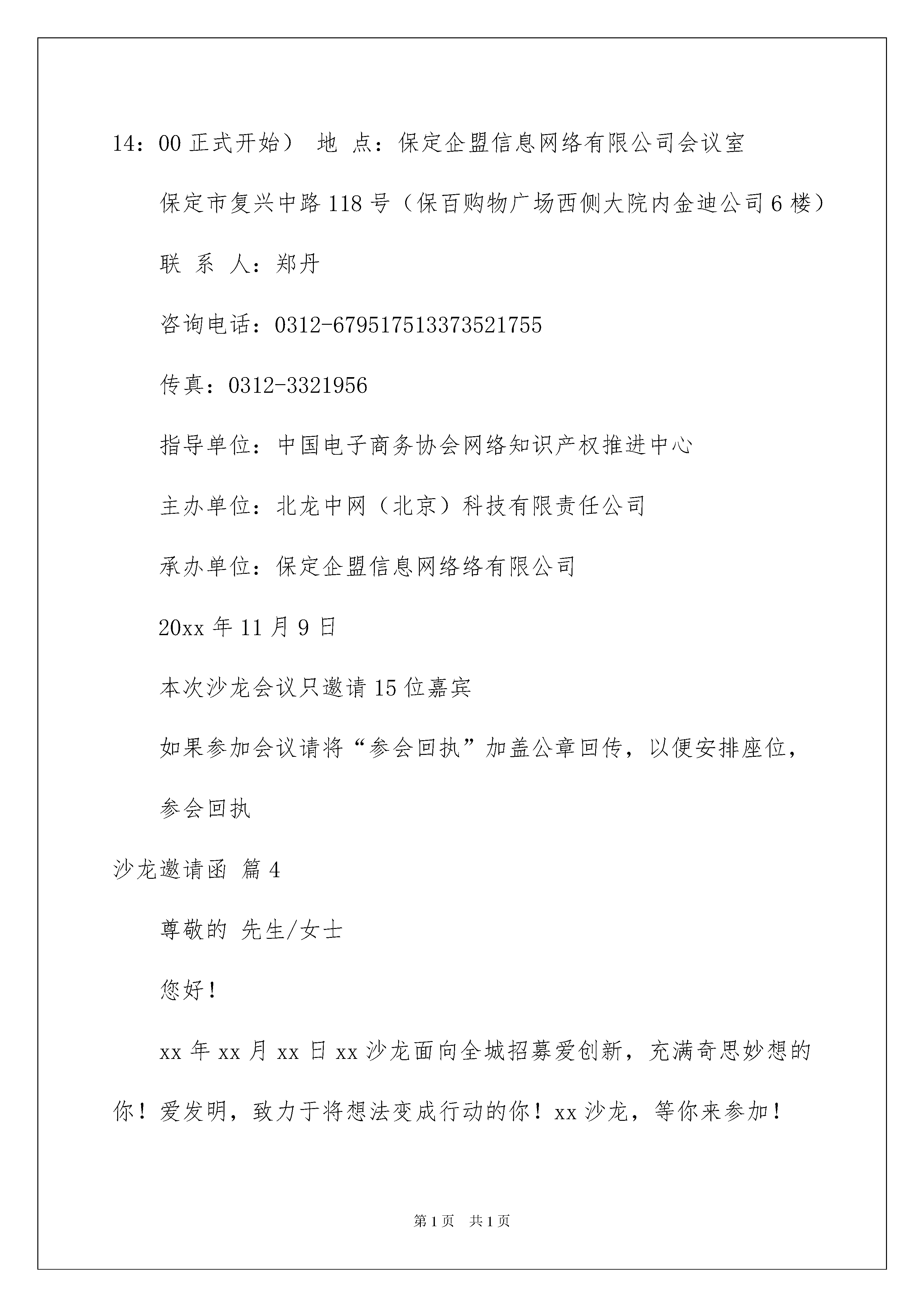 14：00 正式开始） 地 点：保定企盟信息网络有限公司会议室

保定市复兴中路 118 号（保百购物广场西侧大院内金迪公司 6 楼）

联 系 人：郑丹

咨询电话：0312-679517513373521755

传真：0312-3321956

指导单位：中国电子商务协会网络知识产权推进中心

主办单位：北龙中网（北京）科技有限责任公司

承办单位：保定企盟信息网络络有限公司

20xx 年 11 月 9 日

本次沙龙会议只邀请 15 位嘉宾

如果参加会议请将“参会回执”加盖公章回传，以便安排座位，

参会回执

沙龙邀请函 篇 4

尊敬的 先生/女士

您好！

xx 年 xx 月 xx 日 xx 沙龙面向全城招募爱创新，充满奇思妙想的你！爱发明，致力于将想法变成行动的你！xx 沙龙，等你来参加！

第 1 页 共 1 页